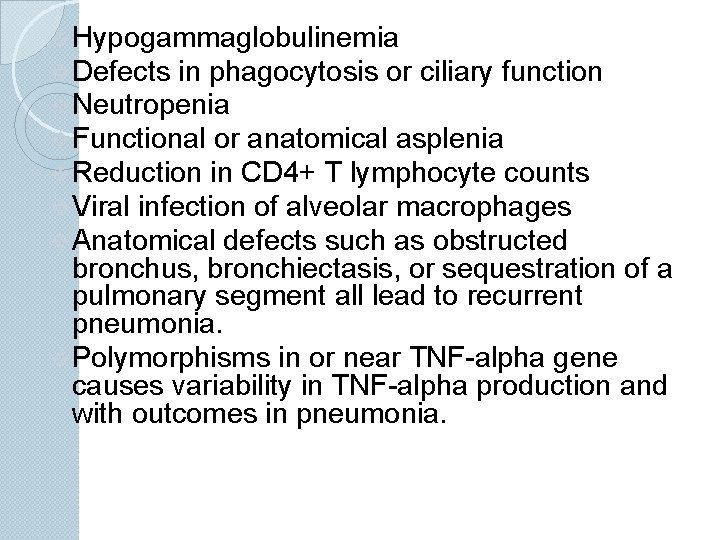 Hypogammaglobulinemia
Defects in phagocytosis or ciliary function
Neutropenia
Functional or anatomical asplenia
Reduction in CD4+ T lymphocyte counts
Viral infection of alveolar macrophages
Anatomical defects such as obstructed bronchus, bronchiectasis, or sequestration of a pulmonary segment all lead to recurrent pneumonia.
Polymorphisms in or near TNF-alpha gene causes variability in TNF-alpha production and with outcomes in pneumonia.